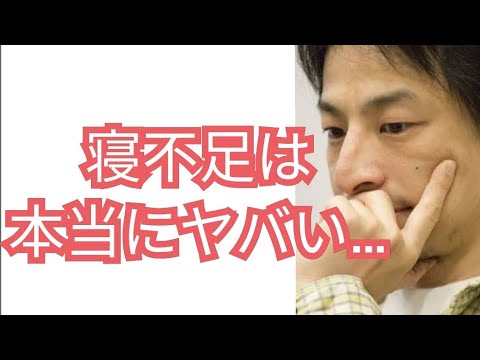 寝不足は
本当にヤバい…